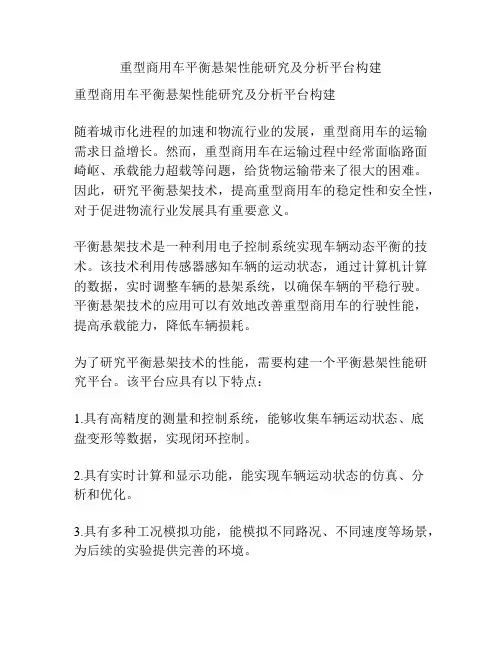 重型商用车平衡悬架性能研究及分析平台构建

重型商用车平衡悬架性能研究及分析平台构建

随着城市化进程的加速和物流行业的发展，重型商用车的运输需求日益增长。然而，重型商用车在运输过程中经常面临路面崎岖、承载能力超载等问题，给货物运输带来了很大的困难。因此，研究平衡悬架技术，提高重型商用车的稳定性和安全性，对于促进物流行业发展具有重要意义。

平衡悬架技术是一种利用电子控制系统实现车辆动态平衡的技术。该技术利用传感器感知车辆的运动状态，通过计算机计算的数据，实时调整车辆的悬架系统，以确保车辆的平稳行驶。平衡悬架技术的应用可以有效地改善重型商用车的行驶性能，提高承载能力，降低车辆损耗。

为了研究平衡悬架技术的性能，需要构建一个平衡悬架性能研究平台。该平台应具有以下特点：

1.具有高精度的测量和控制系统，能够收集车辆运动状态、底盘变形等数据，实现闭环控制。

2.具有实时计算和显示功能，能实现车辆运动状态的仿真、分析和优化。

3.具有多种工况模拟功能，能模拟不同路况、不同速度等场景，为后续的实验提供完善的环境。